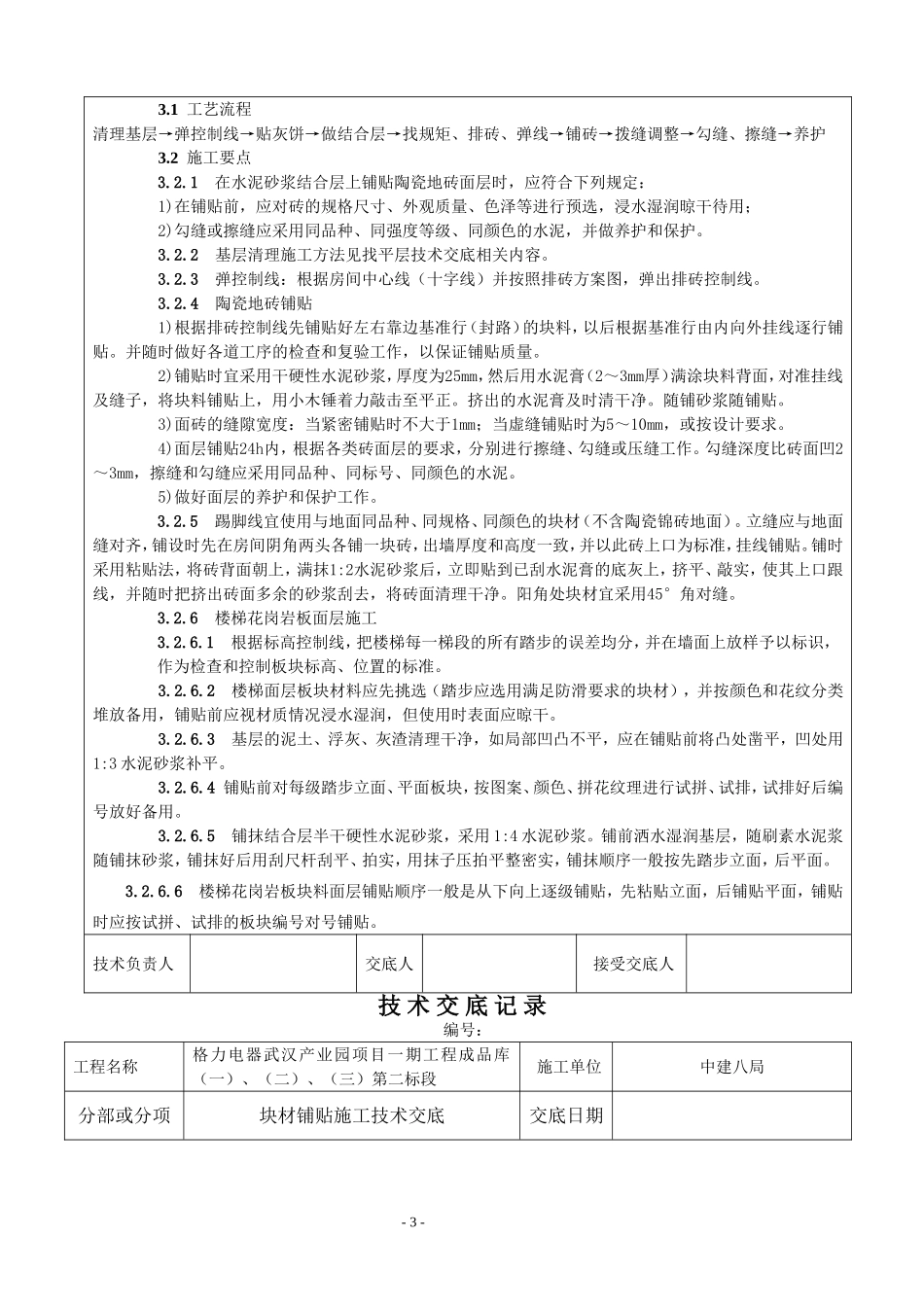 3.1 工艺流程

清理基层→弹控制线→贴灰饼→做结合层→找规矩、排砖、弹线→铺砖→拨缝调整→勾缝、擦缝→养护

3.2 施工要点

3.2.1 在水泥砂浆结合层上铺贴陶瓷地砖面层时，应符合下列规定：

1)在铺贴前，应对砖的规格尺寸、外观质量、色泽等进行预选，浸水湿润晾干待用；

2)勾缝或擦缝应采用同品种、同强度等级、同颜色的水泥，并做养护和保护。

3.2.2 基层清理施工方法见找平层技术交底相关内容。

3.2.3 弹控制线：根据房间中心线（十字线）并按照排砖方案图，弹出排砖控制线。

3.2.4 陶瓷地砖铺贴

1)根据排砖控制线先铺贴好左右靠边基准行（封路）的块料，以后根据基准行由内向外挂线逐行铺贴。并随时做好各道工序的检查和复验工作，以保证铺贴质量。

2)铺贴时宜采用干硬性水泥砂浆，厚度为25mm，然后用水泥膏（2～3mm厚）满涂块料背面，对准挂线及缝子，将块料铺贴上，用小木锤着力敲击至平正。挤出的水泥膏及时清干净。随铺砂浆随铺贴。

3)面砖的缝隙宽度：当紧密铺贴时不大于1mm；当虚缝铺贴时为5～10mm，或按设计要求。

4)面层铺贴24h内，根据各类砖面层的要求，分别进行擦缝、勾缝或压缝工作。勾缝深度比砖面凹2～3mm，擦缝和勾缝应采用同品种、同标号、同颜色的水泥。

5)做好面层的养护和保护工作。

3.2.5 踢脚线宜使用与地面同品种、同规格、同颜色的块材（不含陶瓷锦砖地面）。立缝应与地面缝对齐，铺设时先在房间阴角两头各铺一块砖，出墙厚度和高度一致，并以此砖上口为标准，挂线铺贴。铺时采用粘贴法，将砖背面朝上，满抹1:2水泥砂浆后，立即贴到已刮水泥膏的底灰上，挤平、敲实，使其上口跟线，并随时把挤出砖面多余的砂浆刮去，将砖面清理干净。阳角处块材宜采用45°角对缝。

3.2.6 楼梯花岗岩板面层施工

3.2.6.1 根据标高控制线，把楼梯每一梯段的所有踏步的误差均分，并在墙面上放样予以标识，作为检查和控制板块标高、位置的标准。

3.2.6.2 楼梯面层板块材料应先挑选（踏步应选用满足防滑要求的块材），并按颜色和花纹分类堆放备用，铺贴前应视材质情况浸水湿润，但使用时表面应晾干。

3.2.6.3 基层的泥土、浮灰、灰渣清理干净，如局部凹凸不平，应在铺贴前将凸处凿平，凹处用1:3水泥砂浆补平。

3.2.6.4 铺贴前对每级踏步立面、平面板块，按图案、颜色、拼花纹理进行试拼、试排，试排好后编号放好备用。

3.2.6.5 铺抹结合层半干硬性水泥砂浆，采用1:4水泥砂浆。铺前洒水湿润基层，随刷素水泥浆随铺抹砂浆，铺抹好后用刮尺杆刮平、拍实，用抹子压拍平整密实，铺抹顺序一般按先踏步立面，后平面。

3.2.6.6 楼梯花岗岩板块料面层铺贴顺序一般是从下向上逐级铺贴，先粘贴立面，后铺贴平面，铺贴时应按试拼、试排的板块编号对号铺贴。

| 技术负责人 | | 交底人 | | 接受交底人 | |
|---|---|---|---|---|---|

技术交底记录

编号：

| 工程名称 | 格力电器武汉产业园项目一期工程成品库（一）、（二）、（三）第二标段 | 施工单位 | 中建八局 |
|---|---|---|---|
| 分部或分项 | 块材铺贴施工技术交底 | 交底日期 | |

- 3 -